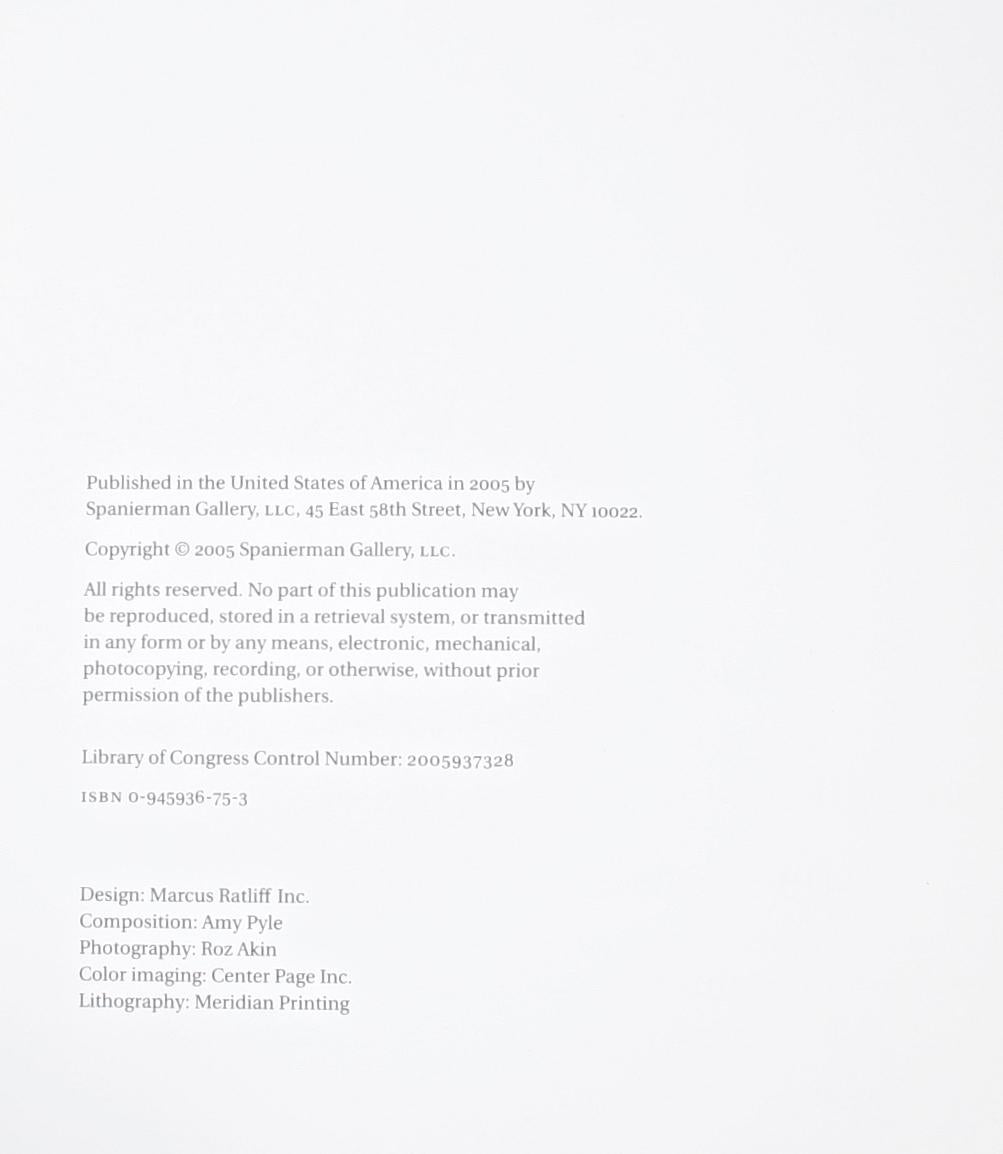 Published in the United States of America in 2005 by Spanierman Gallery, LLC, 45 East 58th Street, New York, NY 10022.

Copyright © 2005 Spanierman Gallery, LLC.

All rights reserved. No part of this publication may be reproduced, stored in a retrieval system, or transmitted in any form or by any means, electronic, mechanical, photocopying, recording, or otherwise, without prior permission of the publishers.

Library of Congress Control Number: 2005937328

ISBN 0-945936-75-3

Design: Marcus Ratliff Inc.
Composition: Amy Pyle
Photography: Roz Akin
Color imaging: Center Page Inc.
Lithography: Meridian Printing